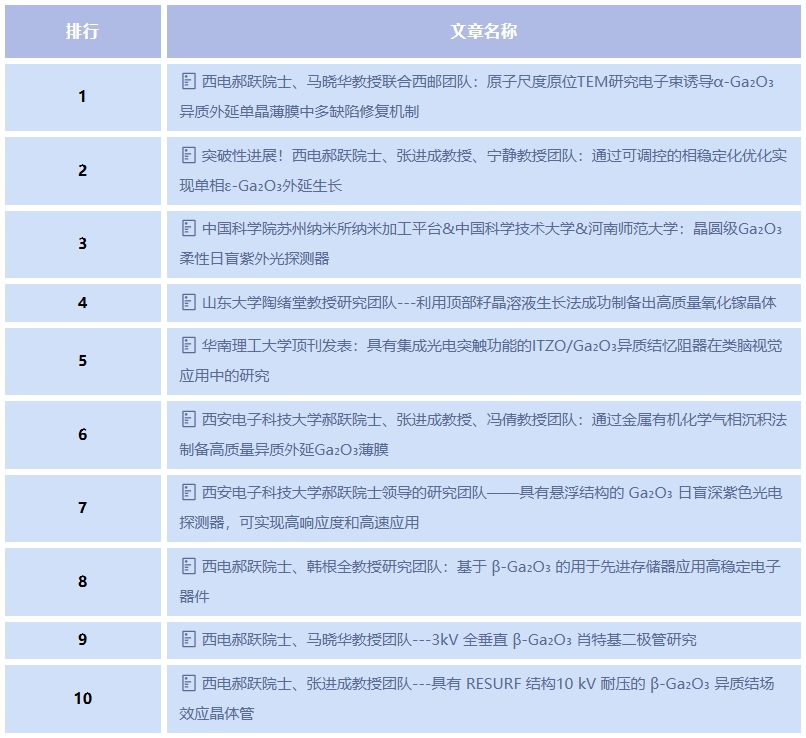 | 排行 | 文章名称 |
|---|---|
| 1 | 西电郝跃院士、马晓华教授联合西邮团队：原子尺度原位TEM研究电子束诱导α-$Ga_2O_3$异质外延单晶薄膜中多缺陷修复机制 |
| 2 | 突破性进展！西电郝跃院士、张进成教授、宁静教授团队：通过可调控的相稳定化优化实现单相ε-$Ga_2O_3$外延生长 |
| 3 | 中国科学院苏州纳米所纳米加工平台&中国科学技术大学&河南师范大学：晶圆级$Ga_2O_3$柔性日盲紫外光探测器 |
| 4 | 山东大学陶绪堂教授研究团队---利用顶部籽晶溶液生长法成功制备出高质量氧化镓晶体 |
| 5 | 华南理工大学顶刊发表：具有集成光电突触功能的ITZO/$Ga_2O_3$异质结忆阻器在类脑视觉应用中的研究 |
| 6 | 西安电子科技大学郝跃院士、张进成教授、冯倩教授团队：通过金属有机化学气相沉积法制备高质量异质外延$Ga_2O_3$薄膜 |
| 7 | 西安电子科技大学郝跃院士领导的研究团队——具有悬浮结构的 $Ga_2O_3$ 日盲深紫色光电探测器，可实现高响应度和高速应用 |
| 8 | 西电郝跃院士、韩根全教授研究团队：基于 β-$Ga_2O_3$ 的用于先进存储器应用高稳定电子器件 |
| 9 | 西电郝跃院士、马晓华教授团队---3kV 全垂直 β-$Ga_2O_3$ 肖特基二极管研究 |
| 10 | 西电郝跃院士、张进成教授团队---具有 RESURF 结构10 kV 耐压的 β-$Ga_2O_3$ 异质结场效应晶体管 |